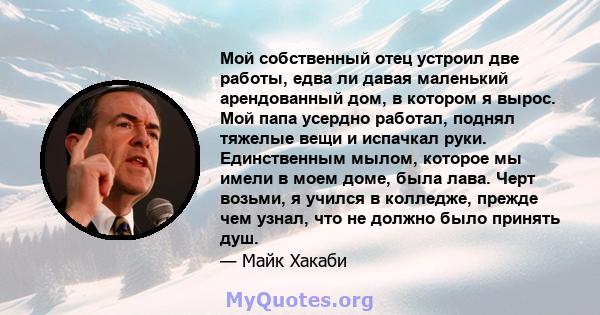 Мой собственный отец устроил две работы, едва ли давая маленький арендованный дом, в котором я вырос. Мой папа усердно работал, поднял тяжелые вещи и испачкал руки. Единственным мылом, которое мы имели в моем доме, была лава. Черт возьми, я учился в колледже, прежде чем узнал, что не должно было принять душ.
— Майк Хакаби

MyQuotes.org